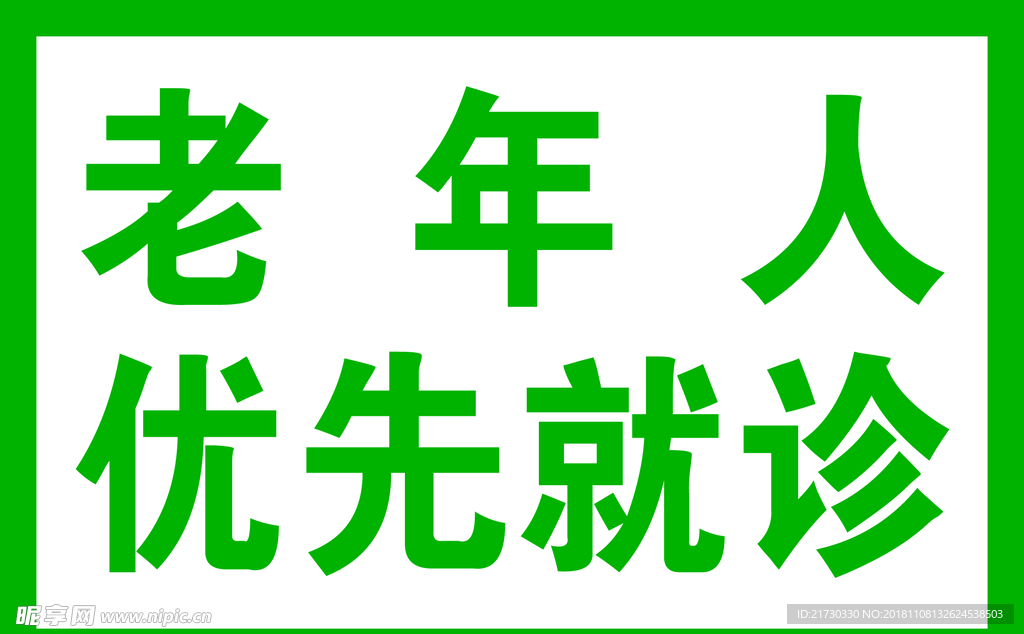 老 年 人
优先就诊

昵享网 www.nipic.cn

ID:21730330 NO:20181108132624538503